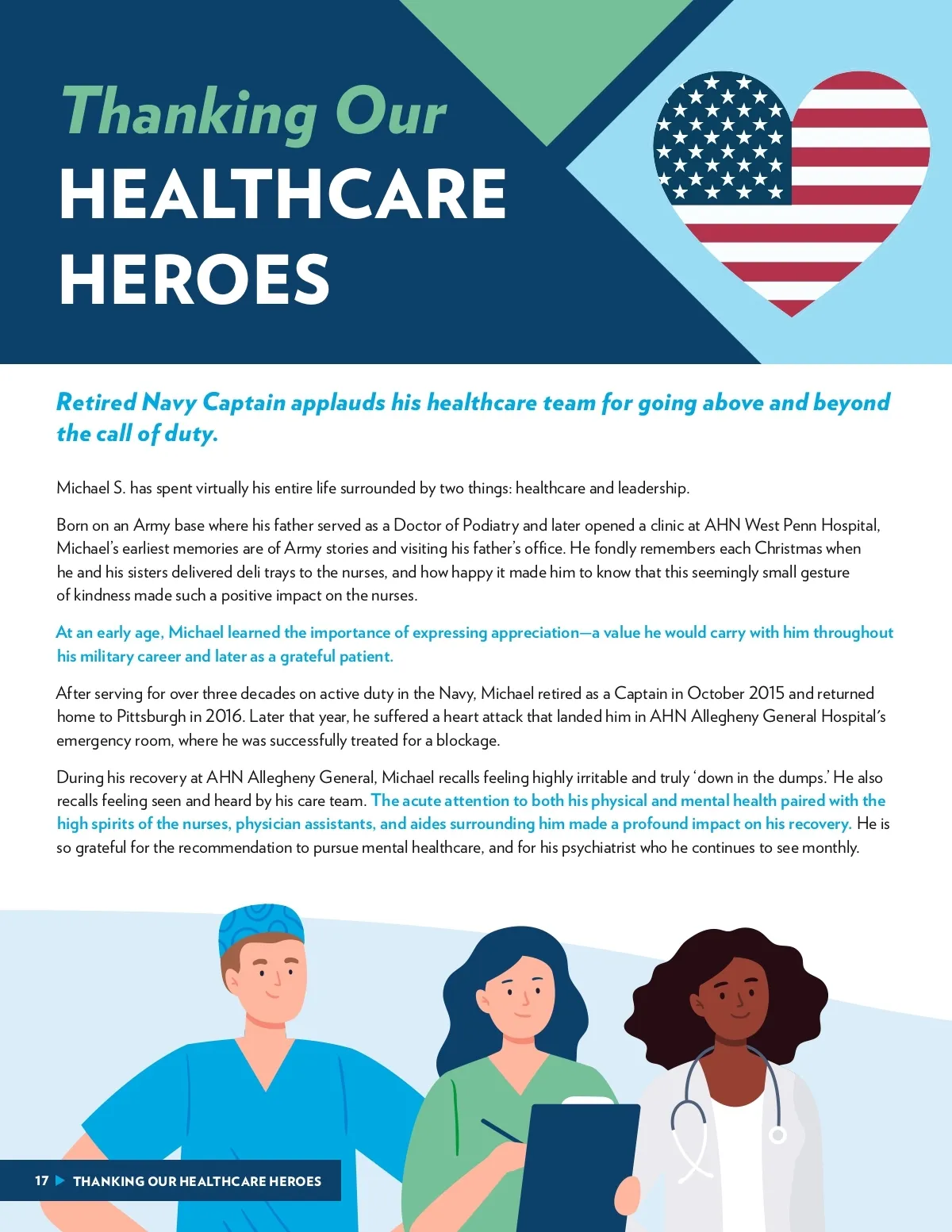 Thanking Our
HEALTHCARE
HEROES

Retired Navy Captain applauds his healthcare team for going above and beyond the call of duty.

Michael S. has spent virtually his entire life surrounded by two things: healthcare and leadership.

Born on an Army base where his father served as a Doctor of Podiatry and later opened a clinic at AHN West Penn Hospital, Michael's earliest memories are of Army stories and visiting his father's office. He fondly remembers each Christmas when he and his sisters delivered deli trays to the nurses, and how happy it made him to know that this seemingly small gesture of kindness made such a positive impact on the nurses.

At an early age, Michael learned the importance of expressing appreciation—a value he would carry with him throughout his military career and later as a grateful patient.

After serving for over three decades on active duty in the Navy, Michael retired as a Captain in October 2015 and returned home to Pittsburgh in 2016. Later that year, he suffered a heart attack that landed him in AHN Allegheny General Hospital's emergency room, where he was successfully treated for a blockage.

During his recovery at AHN Allegheny General, Michael recalls feeling highly irritable and truly 'down in the dumps.' He also recalls feeling seen and heard by his care team. The acute attention to both his physical and mental health paired with the high spirits of the nurses, physician assistants, and aides surrounding him made a profound impact on his recovery. He is so grateful for the recommendation to pursue mental healthcare, and for his psychiatrist who he continues to see monthly.

17 THANKING OUR HEALTHCARE HEROES